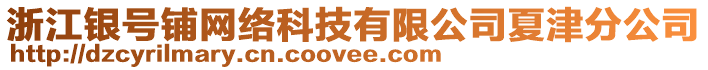 浙江银号铺网络科技有限公司夏津分公司
http://dzcyrilmary.cn.coovee.com